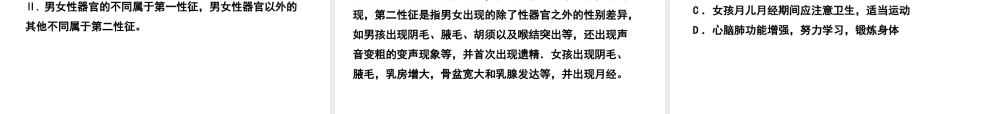 II．男女性器官的不同属于第一性征，男女性器官以外的其他不同属于第二性征。

现，第二性征是指男女出现的除了性器官之外的性别差异，如男孩出现阴毛、腋毛、胡须以及喉结突出等，还出现声音变粗的变声现象等，并首次出现遗精．女孩出现阴毛、腋毛，乳房增大，骨盆宽大和乳腺发达等，并出现月经。

C．女孩月儿月经期间应注意卫生，适当运动
D．心脑肺功能增强，努力学习，锻炼身体